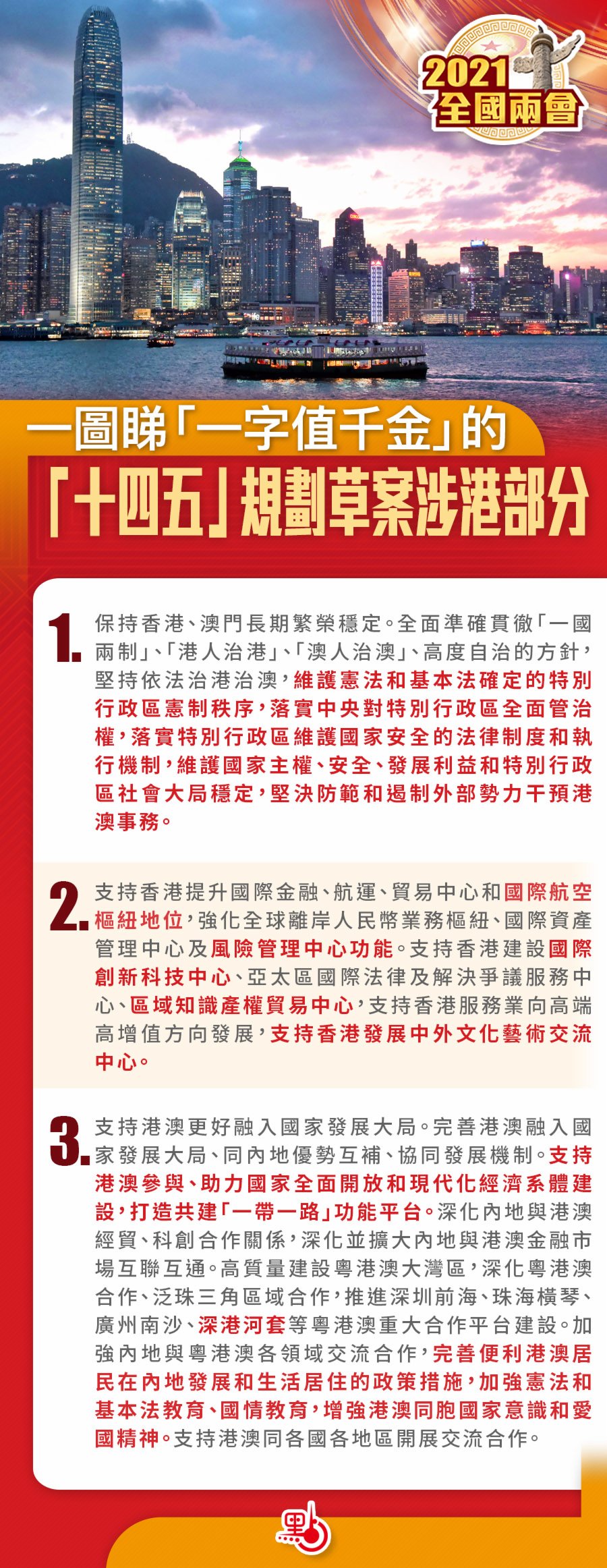 2021
全國兩會

一圖睇「一字值千金」的
「十四五」規劃草案涉港部分

1. 保持香港、澳門長期繁榮穩定。全面準確貫徹「一國兩制」、「港人治港」、「澳人治澳」、高度自治的方針，堅持依法治港治澳，維護憲法和基本法確定的特別行政區憲制秩序，落實中央對特別行政區全面管治權，落實特別行政區維護國家安全的法律制度和執行機制，維護國家主權、安全、發展利益和特別行政區社會大局穩定，堅決防範和遏制外部勢力干預港澳事務。

2. 支持香港提升國際金融、航運、貿易中心和國際航空樞紐地位，強化全球離岸人民幣業務樞紐、國際資產管理中心及風險管理中心功能。支持香港建設國際創新科技中心、亞太區國際法律及解決爭議服務中心、區域知識產權貿易中心，支持香港服務業向高端高增值方向發展，支持香港發展中外文化藝術交流中心。

3. 支持港澳更好融入國家發展大局。完善港澳融入國家發展大局、同內地優勢互補、協同發展機制。支持港澳參與、助力國家全面開放和現代化經濟系體建設，打造共建「一帶一路」功能平台。深化內地與港澳經貿、科創合作關係，深化並擴大內地與港澳金融市場互聯互通。高質量建設粵港澳大灣區，深化粵港澳合作、泛珠三角區域合作，推進深圳前海、珠海橫琴、廣州南沙、深港河套等粵港澳重大合作平台建設。加強內地與粵港澳各領域交流合作，完善便利港澳居民在內地發展和生活居住的政策措施，加強憲法和基本法教育、國情教育，增強港澳同胞國家意識和愛國精神。支持港澳同各國各地區開展交流合作。

點